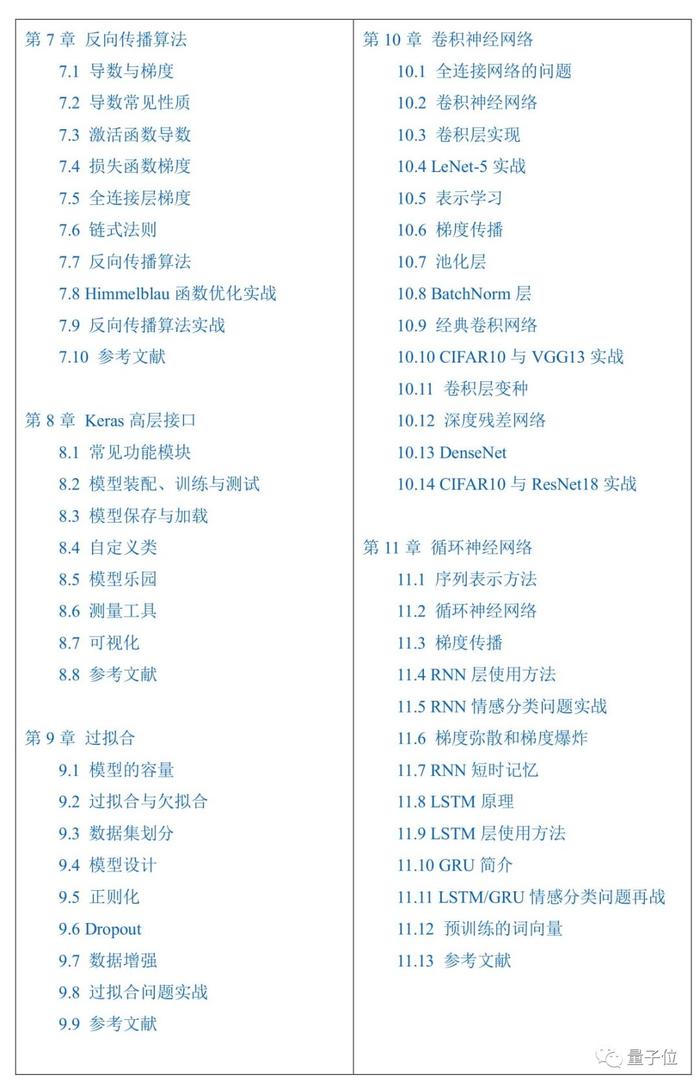 第 7 章 反向传播算法
7.1 导数与梯度
7.2 导数常见性质
7.3 激活函数导数
7.4 损失函数梯度
7.5 全连接层梯度
7.6 链式法则
7.7 反向传播算法
7.8 Himmelblau 函数优化实战
7.9 反向传播算法实战
7.10 参考文献

第 8 章 Keras 高层接口
8.1 常见功能模块
8.2 模型装配、训练与测试
8.3 模型保存与加载
8.4 自定义类
8.5 模型乐园
8.6 测量工具
8.7 可视化
8.8 参考文献

第 9 章 过拟合
9.1 模型的容量
9.2 过拟合与欠拟合
9.3 数据集划分
9.4 模型设计
9.5 正则化
9.6 Dropout
9.7 数据增强
9.8 过拟合问题实战
9.9 参考文献

第 10 章 卷积神经网络
10.1 全连接网络的问题
10.2 卷积神经网络
10.3 卷积层实现
10.4 LeNet-5 实战
10.5 表示学习
10.6 梯度传播
10.7 池化层
10.8 BatchNorm 层
10.9 经典卷积网络
10.10 CIFAR10 与 VGG13 实战
10.11 卷积层变种
10.12 深度残差网络
10.13 DenseNet
10.14 CIFAR10 与 ResNet18 实战

第 11 章 循环神经网络
11.1 序列表示方法
11.2 循环神经网络
11.3 梯度传播
11.4 RNN 层使用方法
11.5 RNN 情感分类问题实战
11.6 梯度弥散和梯度爆炸
11.7 RNN 短时记忆
11.8 LSTM 原理
11.9 LSTM 层使用方法
11.10 GRU 简介
11.11 LSTM/GRU 情感分类问题再战
11.12 预训练的词向量
11.13 参考文献

量子位